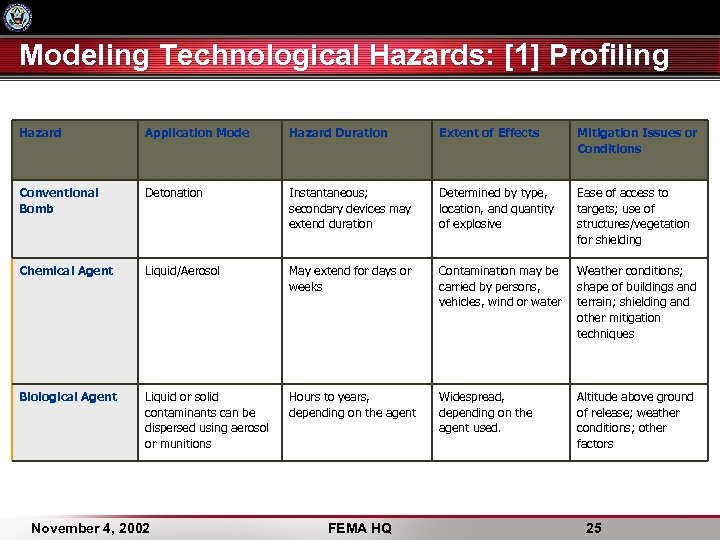 Modeling Technological Hazards: [1] Profiling

| Hazard | Application Mode | Hazard Duration | Extent of Effects | Mitigation Issues or Conditions |
|---|---|---|---|---|
| Conventional Bomb | Detonation | Instantaneous; secondary devices may extend duration | Determined by type, location, and quantity of explosive | Ease of access to targets; use of structures/vegetation for shielding |
| Chemical Agent | Liquid/Aerosol | May extend for days or weeks | Contamination may be carried by persons, vehicles, wind or water | Weather conditions; shape of buildings and terrain; shielding and other mitigation techniques |
| Biological Agent | Liquid or solid contaminants can be dispersed using aerosol or munitions | Hours to years, depending on the agent | Widespread, depending on the agent used. | Altitude above ground of release; weather conditions; other factors |

November 4, 2002 FEMA HQ 25